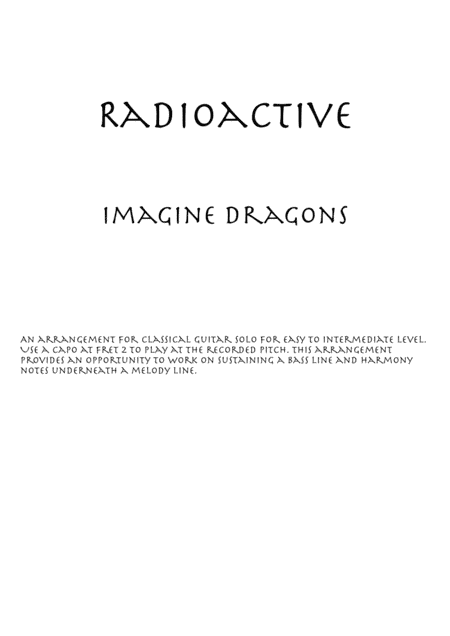 RADIOACTIVE

IMAGINE DRAGONS

AN ARRANGEMENT FOR CLASSICAL GUITAR SOLO FOR EASY TO INTERMEDIATE LEVEL. USE A CAPO AT FRET 2 TO PLAY AT THE RECORDED PITCH. THIS ARRANGEMENT PROVIDES AN OPPORTUNITY TO WORK ON SUSTAINING A BASS LINE AND HARMONY NOTES UNDERNEATH A MELODY LINE.